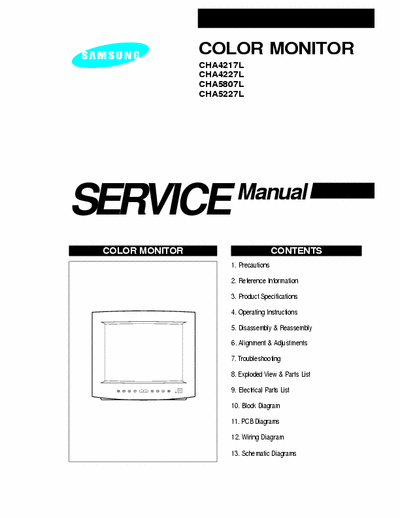 SAMSUNG

COLOR MONITOR
CHA4217L
CHA4227L
CHA5807L
CHA5227L

SERVICE Manual

COLOR MONITOR

CONTENTS

1. Precautions
2. Reference Information
3. Product Specifications
4. Operating Instructions
5. Disassembly & Reassembly
6. Alignment & Adjustments
7. Troubleshooting
8. Exploded View & Parts List
9. Electrical Parts List
10. Block Diagram
11. PCB Diagrams
12. Wiring Diagram
13. Schematic Diagrams